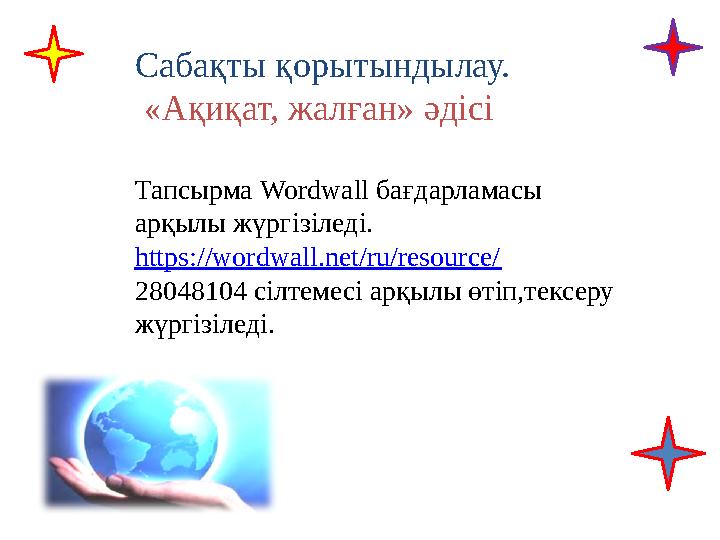 Сабақты қорытындылау.
«Ақиқат, жалған» әдісі

Тапсырма Wordwall бағдарламасы арқылы жүргізіледі. https://wordwall.net/ru/resource/ 28048104 сілтемесі арқылы өтіп,тексеру жүргізіледі.